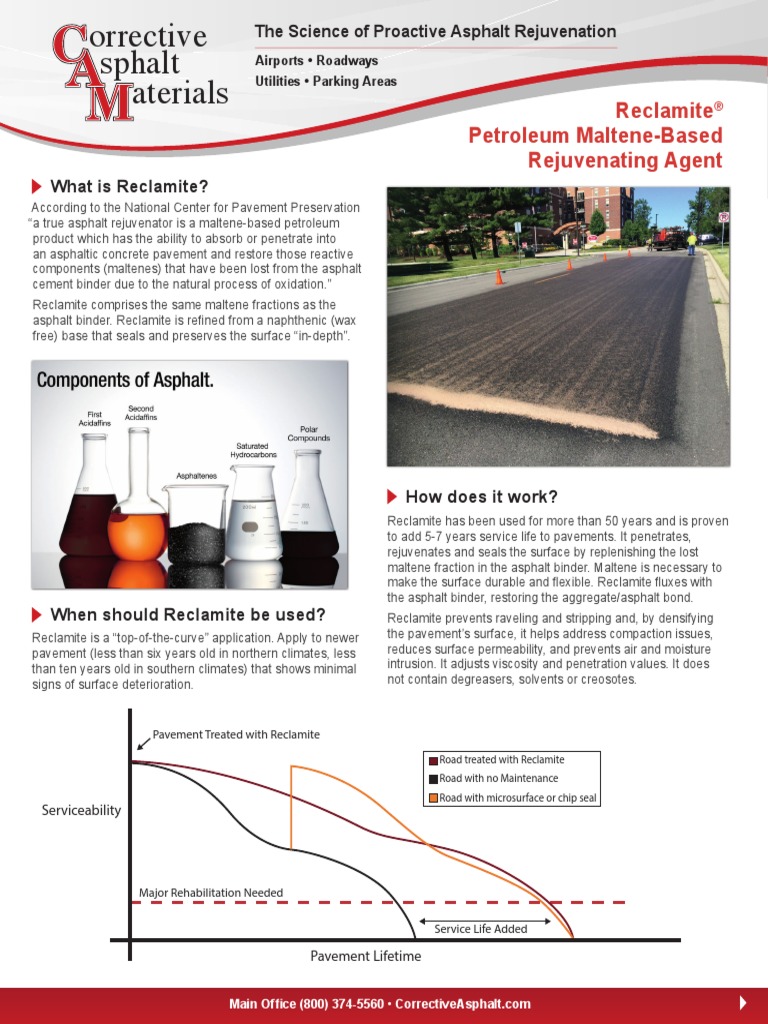 Corrective Asphalt Materials

The Science of Proactive Asphalt Rejuvenation

Airports • Roadways
Utilities • Parking Areas

Reclamite®
Petroleum Maltene-Based Rejuvenating Agent

What is Reclamite?

According to the National Center for Pavement Preservation "a true asphalt rejuvenator is a maltene-based petroleum product which has the ability to absorb or penetrate into an asphaltic concrete pavement and restore those reactive components (maltenes) that have been lost from the asphalt cement binder due to the natural process of oxidation."

Reclamite comprises the same maltene fractions as the asphalt binder. Reclamite is refined from a naphthenic (wax free) base that seals and preserves the surface "in-depth".

Components of Asphalt.

First Acidaffins
Second Acidaffins
Asphaltenes
Saturated Hydrocarbons
Polar Compounds

When should Reclamite be used?

Reclamite is a "top-of-the-curve" application. Apply to newer pavement (less than six years old in northern climates, less than ten years old in southern climates) that shows minimal signs of surface deterioration.

How does it work?

Reclamite has been used for more than 50 years and is proven to add 5-7 years service life to pavements. It penetrates, rejuvenates and seals the surface by replenishing the lost maltene fraction in the asphalt binder. Maltene is necessary to make the surface durable and flexible. Reclamite fluxes with the asphalt binder, restoring the aggregate/asphalt bond.

Reclamite prevents raveling and stripping and, by densifying the pavement's surface, it helps address compaction issues, reduces surface permeability, and prevents air and moisture intrusion. It adjusts viscosity and penetration values. It does not contain degreasers, solvents or creosotes.

Pavement Treated with Reclamite
Road treated with Reclamite
Road with no Maintenance
Road with microsurface or chip seal
Serviceability
Major Rehabilitation Needed
Service Life Added
Pavement Lifetime

Main Office (800) 374-5560 • CorrectiveAsphalt.com